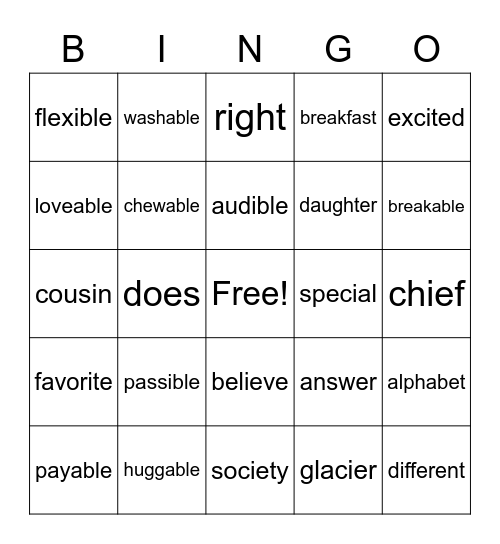 | B | I | N | G | O |
|---|---|---|---|---|
| flexible | washable | right | breakfast | excited |
| loveable | chewable | audible | daughter | breakable |
| cousin | does | Free! | special | chief |
| favorite | passible | believe | answer | alphabet |
| payable | huggable | society | glacier | different |